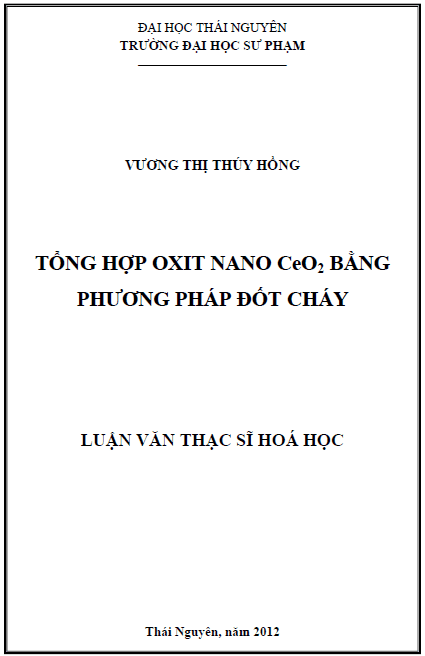 ĐẠI HỌC THÁI NGUYÊN
TRƯỜNG ĐẠI HỌC SƯ PHẠM

VƯƠNG THỊ THÚY HỒNG

TỔNG HỢP OXIT NANO $CeO_2$ BẰNG PHƯƠNG PHÁP ĐỐT CHÁY

LUẬN VĂN THẠC SĨ HOÁ HỌC

Thái Nguyên, năm 2012